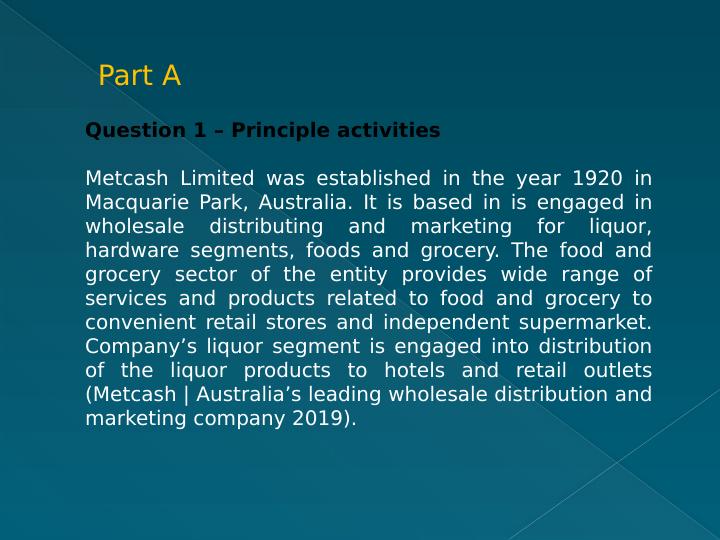 Part A

Question 1 – Principle activities

Metcash Limited was established in the year 1920 in Macquarie Park, Australia. It is based in is engaged in wholesale distributing and marketing for liquor, hardware segments, foods and grocery. The food and grocery sector of the entity provides wide range of services and products related to food and grocery to convenient retail stores and independent supermarket. Company's liquor segment is engaged into distribution of the liquor products to hotels and retail outlets (Metcash | Australia's leading wholesale distribution and marketing company 2019).